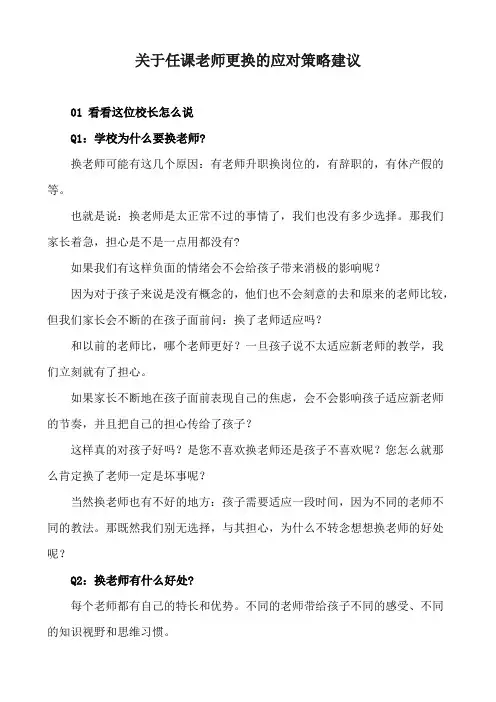 关于任课老师更换的应对策略建议

01 看看这位校长怎么说

Q1：学校为什么要换老师?

换老师可能有这几个原因：有老师升职换岗位的，有辞职的，有休产假的等。

也就是说：换老师是太正常不过的事情了，我们也没有多少选择。那我们家长着急，担心是不是一点用都没有?

如果我们有这样负面的情绪会不会给孩子带来消极的影响呢？

因为对于孩子来说是没有概念的，他们也不会刻意的去和原来的老师比较，但我们家长会不断的在孩子面前问：换了老师适应吗？

和以前的老师比，哪个老师更好？一旦孩子说不太适应新老师的教学，我们立刻就有了担心。

如果家长不断地在孩子面前表现自己的焦虑，会不会影响孩子适应新老师的节奏，并且把自己的担心传给了孩子？

这样真的对孩子好吗？是您不喜欢换老师还是孩子不喜欢呢？您怎么就那么肯定换了老师一定是坏事呢？

当然换老师也有不好的地方：孩子需要适应一段时间，因为不同的老师不同的教法。那既然我们别无选择，与其担心，为什么不转念想想换老师的好处呢？

Q2：换老师有什么好处?

每个老师都有自己的特长和优势。不同的老师带给孩子不同的感受、不同的知识视野和思维习惯。